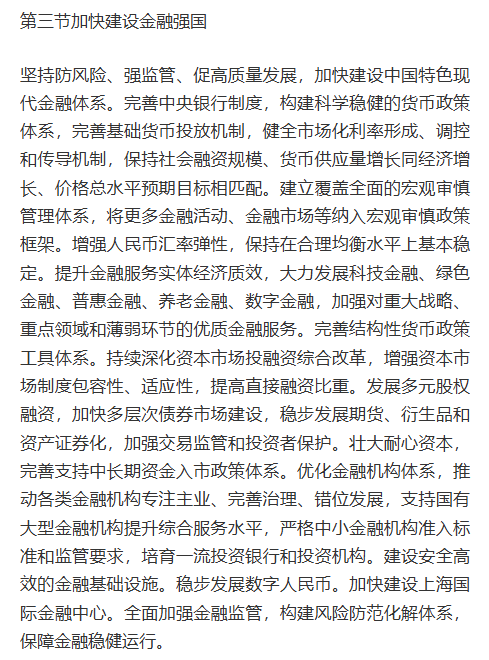 第三节加快建设金融强国

坚持防风险、强监管、促高质量发展，加快建设中国特色现代金融体系。完善中央银行制度，构建科学稳健的货币政策体系，完善基础货币投放机制，健全市场化利率形成、调控和传导机制，保持社会融资规模、货币供应量增长同经济增长、价格总水平预期目标相匹配。建立覆盖全面的宏观审慎管理体系，将更多金融活动、金融市场等纳入宏观审慎政策框架。增强人民币汇率弹性，保持在合理均衡水平上基本稳定。提升金融服务实体经济质效，大力发展科技金融、绿色金融、普惠金融、养老金融、数字金融，加强对重大战略、重点领域和薄弱环节的优质金融服务。完善结构性货币政策工具体系。持续深化资本市场投融资综合改革，增强资本市场制度包容性、适应性，提高直接融资比重。发展多元股权融资，加快多层次债券市场建设，稳步发展期货、衍生品和资产证券化，加强交易监管和投资者保护。壮大耐心资本，完善支持中长期资金入市政策体系。优化金融机构体系，推动各类金融机构专注主业、完善治理、错位发展，支持国有大型金融机构提升综合服务水平，严格中小金融机构准入标准和监管要求，培育一流投资银行和投资机构。建设安全高效的金融基础设施。稳步发展数字人民币。加快建设上海国际金融中心。全面加强金融监管，构建风险防范化解体系，保障金融稳健运行。